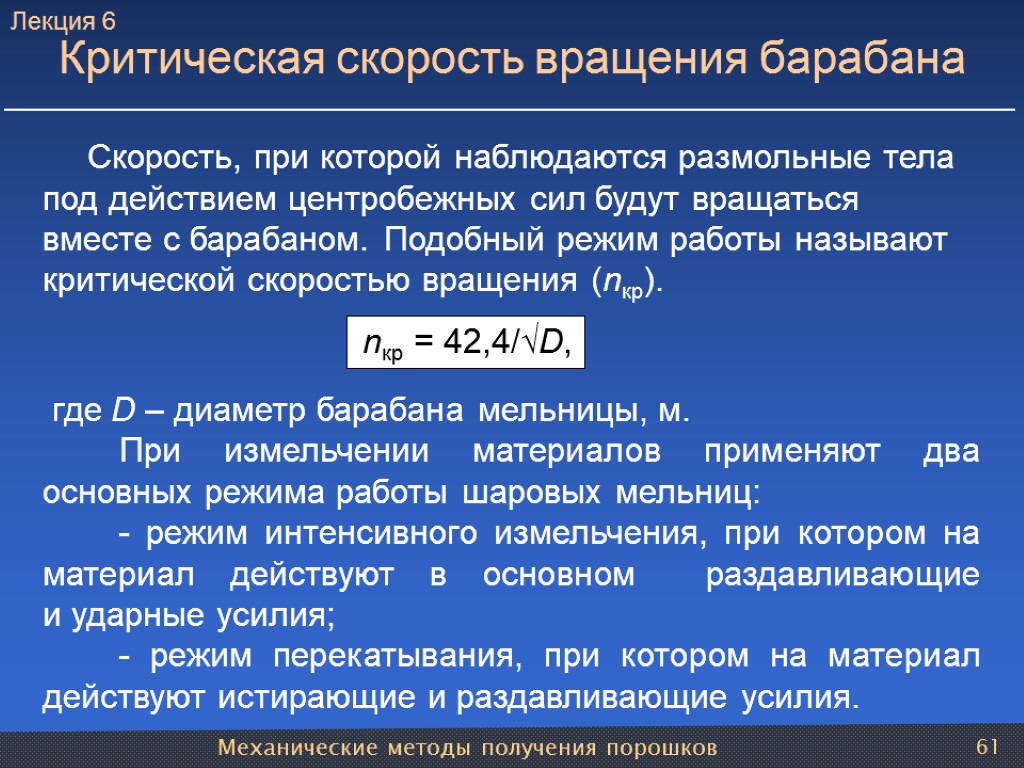 Лекция 6

Критическая скорость вращения барабана

Скорость, при которой наблюдаются размольные тела под действием центробежных сил будут вращаться вместе с барабаном. Подобный режим работы называют критической скоростью вращения ($n_{кр}$).

$n_{кр} = 42,4/\sqrt{D}$,

где $D$ – диаметр барабана мельницы, м.

При измельчении материалов применяют два основных режима работы шаровых мельниц:

- режим интенсивного измельчения, при котором на материал действуют в основном раздавливающие и ударные усилия;

- режим перекатывания, при котором на материал действуют истирающие и раздавливающие усилия.

Механические методы получения порошков

61